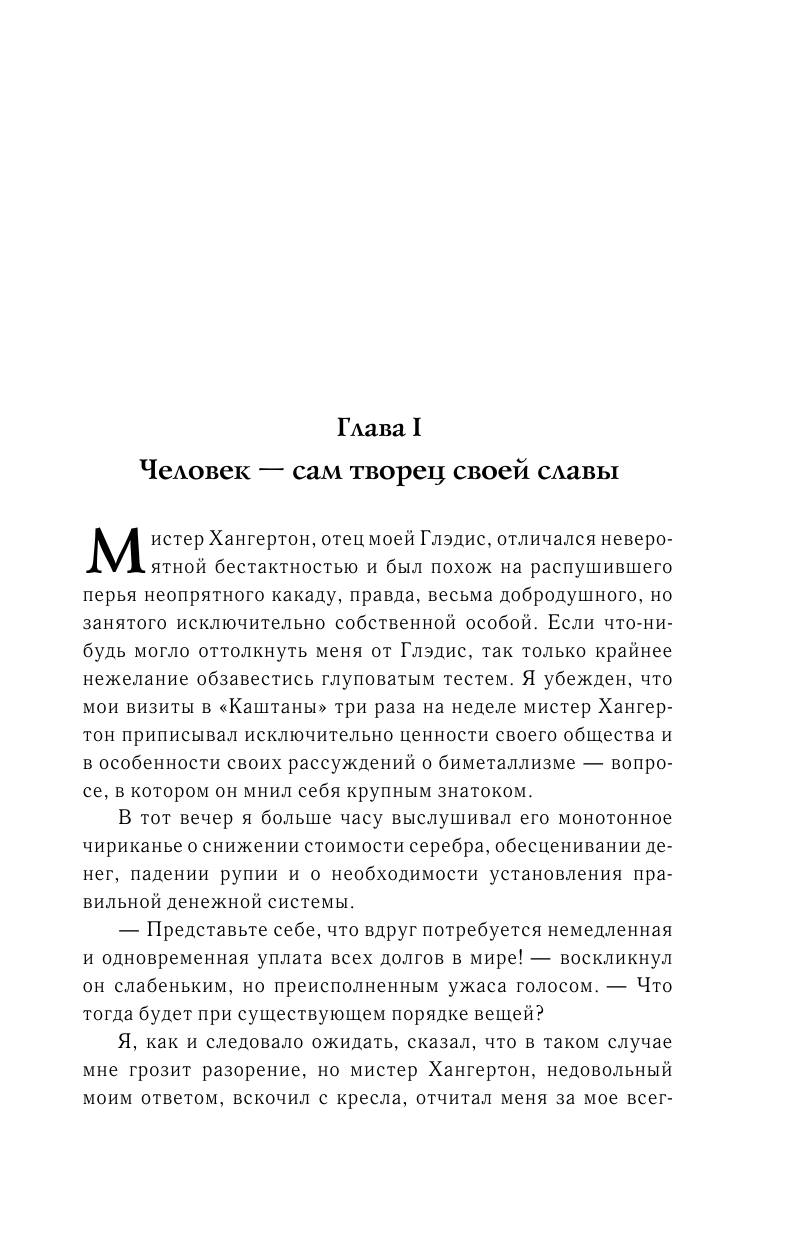 Глава I
Человек — сам творец своей славы

Мистер Хангертон, отец моей Глэдис, отличался невероятной бестактностью и был похож на распушившего перья неопрятного какаду, правда, весьма добродушного, но занятого исключительно собственной особой. Если что-нибудь могло оттолкнуть меня от Глэдис, так только крайнее нежелание обзавестись глуповатым тестем. Я убежден, что мои визиты в «Каштаны» три раза на неделе мистер Хангертон приписывал исключительно ценности своего общества и в особенности своих рассуждений о биметаллизме — вопросе, в котором он мнил себя крупным знатоком.

В тот вечер я больше часу выслушивал его монотонное чириканье о снижении стоимости серебра, обесценивании денег, падении рупии и о необходимости установления правильной денежной системы.

— Представьте себе, что вдруг потребуется немедленная и одновременная уплата всех долгов в мире! — воскликнул он слабеньким, но преисполненным ужаса голосом. — Что тогда будет при существующем порядке вещей?

Я, как и следовало ожидать, сказал, что в таком случае мне грозит разорение, но мистер Хангертон, недовольный моим ответом, вскочил с кресла, отчитал меня за мое всег-